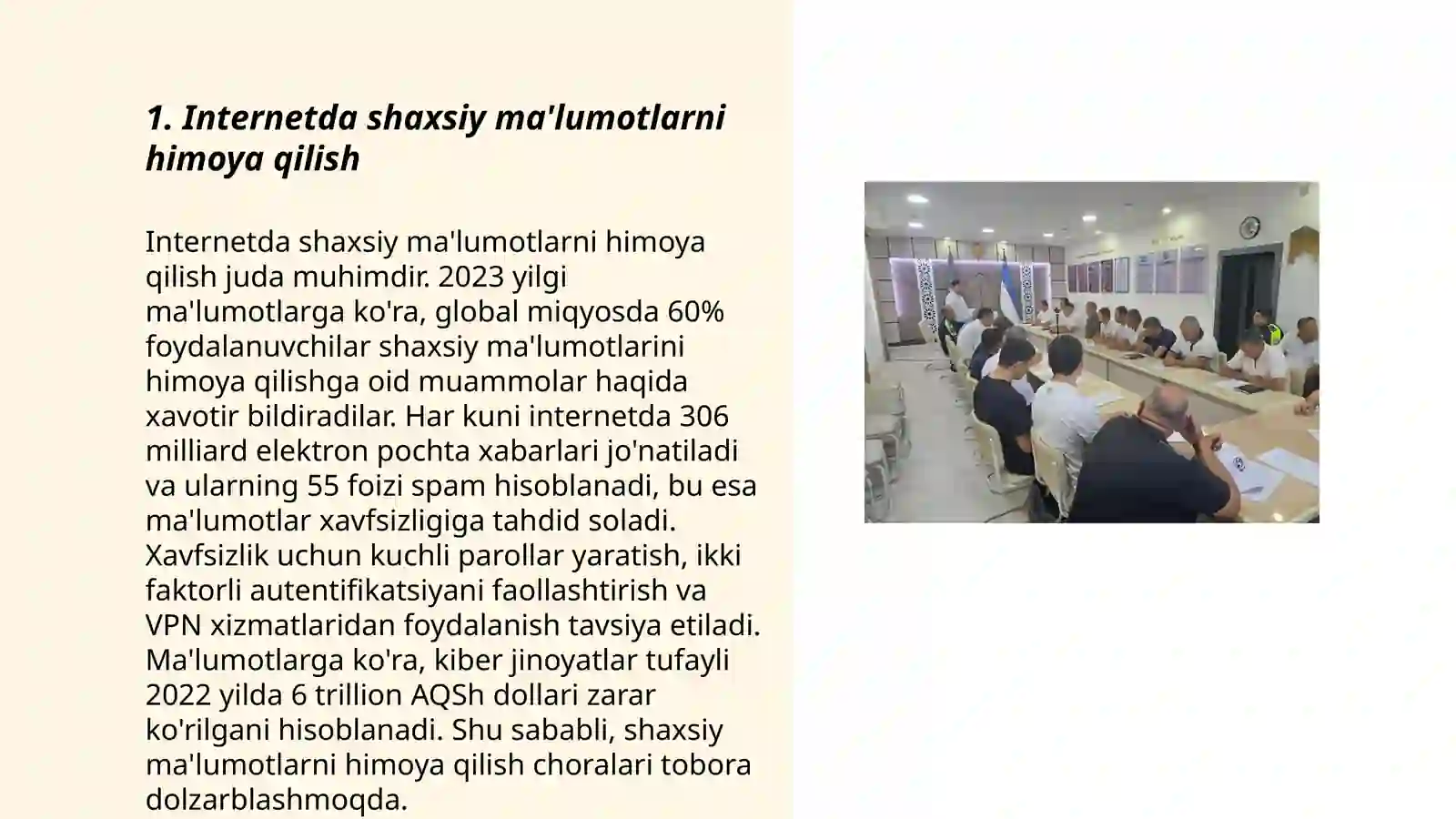 1. Internetda shaxsiy ma'lumotlarni himoya qilish

Internetda shaxsiy ma'lumotlarni himoya qilish juda muhimdir. 2023 yilgi ma'lumotlarga ko'ra, global miqyosda 60% foydalanuvchilar shaxsiy ma'lumotlarini himoya qilishga oid muammolar haqida xavotir bildiradilar. Har kuni internetda 306 milliard elektron pochta xabarlari jo'natiladi va ularning 55 foizi spam hisoblanadi, bu esa ma'lumotlar xavfsizligiga tahdid soladi. Xavfsizlik uchun kuchli parollar yaratish, ikki faktorli autentifikatsiyani faollashtirish va VPN xizmatlaridan foydalanish tavsiya etiladi. Ma'lumotlarga ko'ra, kiber jinoyatlar tufayli 2022 yilda 6 trillion AQSh dollari zarar ko'rilgani hisoblanadi. Shu sababli, shaxsiy ma'lumotlarni himoya qilish choralari tobora dolzarblashmoqda.